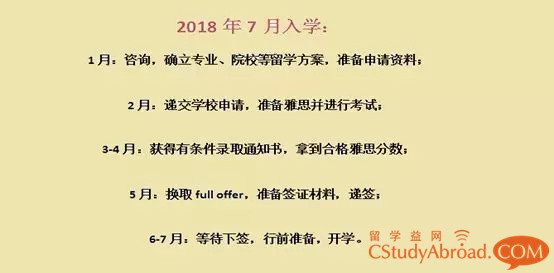 2018 年 7 月入学：

1 月：咨询，确立专业、院校等留学方案，准备申请资料；

2 月：递交学校申请，准备雅思并进行考试；

3-4 月：获得有条件录取通知书，拿到合格雅思分数；

5 月：换取 full offer，准备签证材料，递签；

6-7 月：等待下签，行前准备，开学。

留学益网
CStudyAbroad.COM